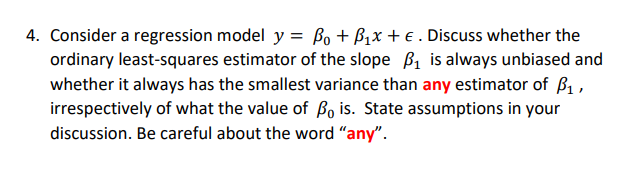 4. Consider a regression model $y = \beta_0 + \beta_1 x + \epsilon$ . Discuss whether the ordinary least-squares estimator of the slope $\beta_1$ is always unbiased and whether it always has the smallest variance than any estimator of $\beta_1$ , irrespectively of what the value of $\beta_0$ is. State assumptions in your discussion. Be careful about the word "any".